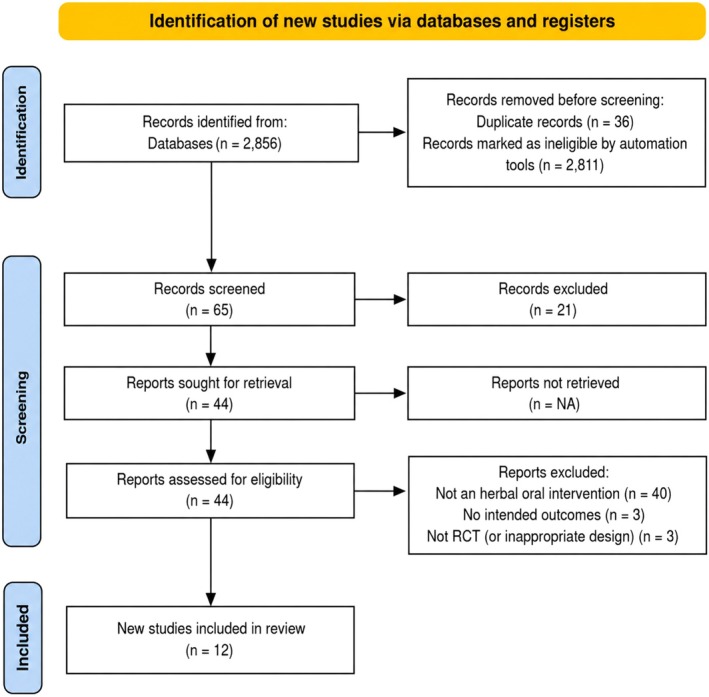 Identification of new studies via databases and registers

Identification

Records identified from:
Databases (n = 2,856)

Records removed before screening:
Duplicate records (n = 36)
Records marked as ineligible by automation tools (n = 2,811)

Screening

Records screened
(n = 65)

Records excluded
(n = 21)

Reports sought for retrieval
(n = 44)

Reports not retrieved
(n = NA)

Reports assessed for eligibility
(n = 44)

Reports excluded:
Not an herbal oral intervention (n = 40)
No intended outcomes (n = 3)
Not RCT (or inappropriate design) (n = 3)

Included

New studies included in review
(n = 12)